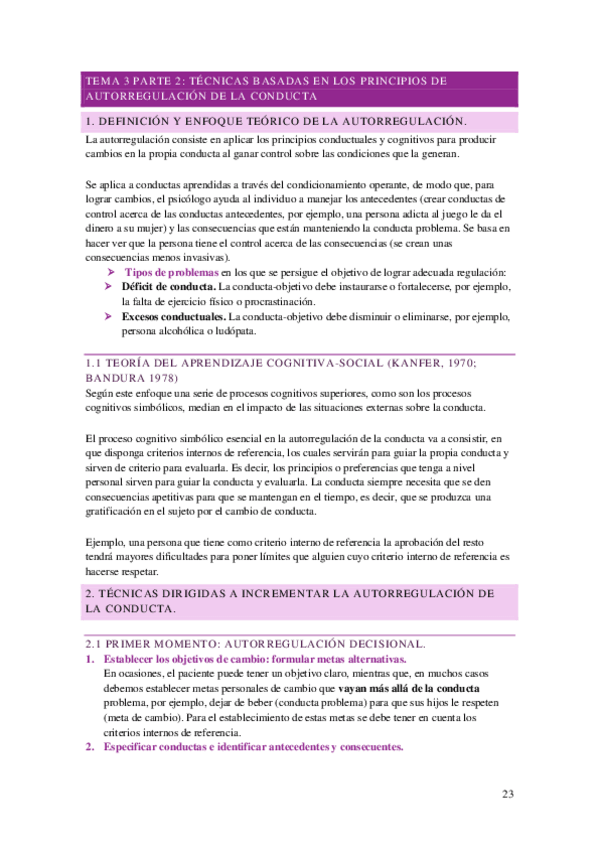 TEMA 3 PARTE 2: TÉCNICAS BASADAS EN LOS PRINCIPIOS DE AUTORREGULACIÓN DE LA CONDUCTA

1. DEFINICIÓN Y ENFOQUE TEÓRICO DE LA AUTORREGULACIÓN.

La autorregulación consiste en aplicar los principios conductuales y cognitivos para producir cambios en la propia conducta al ganar control sobre las condiciones que la generan.

Se aplica a conductas aprendidas a través del condicionamiento operante, de modo que, para lograr cambios, el psicólogo ayuda al individuo a manejar los antecedentes (crear conductas de control acerca de las conductas antecedentes, por ejemplo, una persona adicta al juego le da el dinero a su mujer) y las consecuencias que están manteniendo la conducta problema. Se basa en hacer ver que la persona tiene el control acerca de las consecuencias (se crean unas consecuencias menos invasivas).

➢ Tipos de problemas en los que se persigue el objetivo de lograr adecuada regulación:
➢ Déficit de conducta. La conducta-objetivo debe instaurarse o fortalecerse, por ejemplo, la falta de ejercicio físico o procrastinación.
➢ Excesos conductuales. La conducta-objetivo debe disminuir o eliminarse, por ejemplo, persona alcohólica o ludópata.

1.1 TEORÍA DEL APRENDIZAJE COGNITIVA-SOCIAL (KANFER, 1970; BANDURA 1978)

Según este enfoque una serie de procesos cognitivos superiores, como son los procesos cognitivos simbólicos, median en el impacto de las situaciones externas sobre la conducta.

El proceso cognitivo simbólico esencial en la autorregulación de la conducta va a consistir, en que disponga criterios internos de referencia, los cuales servirán para guiar la propia conducta y sirven de criterio para evaluarla. Es decir, los principios o preferencias que tenga a nivel personal sirven para guiar la conducta y evaluarla. La conducta siempre necesita que se den consecuencias apetitivas para que se mantengan en el tiempo, es decir, que se produzca una gratificación en el sujeto por el cambio de conducta.

Ejemplo, una persona que tiene como criterio interno de referencia la aprobación del resto tendrá mayores dificultades para poner límites que alguien cuyo criterio interno de referencia es hacerse respetar.

2. TÉCNICAS DIRIGIDAS A INCREMENTAR LA AUTORREGULACIÓN DE LA CONDUCTA.

2.1 PRIMER MOMENTO: AUTORREGULACIÓN DECISIONAL.

1. Establecer los objetivos de cambio: formular metas alternativas.
En ocasiones, el paciente puede tener un objetivo claro, mientras que, en muchos casos debemos establecer metas personales de cambio que vayan más allá de la conducta problema, por ejemplo, dejar de beber (conducta problema) para que sus hijos le respeten (meta de cambio). Para el establecimiento de estas metas se debe tener en cuenta los criterios internos de referencia.
2. Especificar conductas e identificar antecedentes y consecuentes.

23